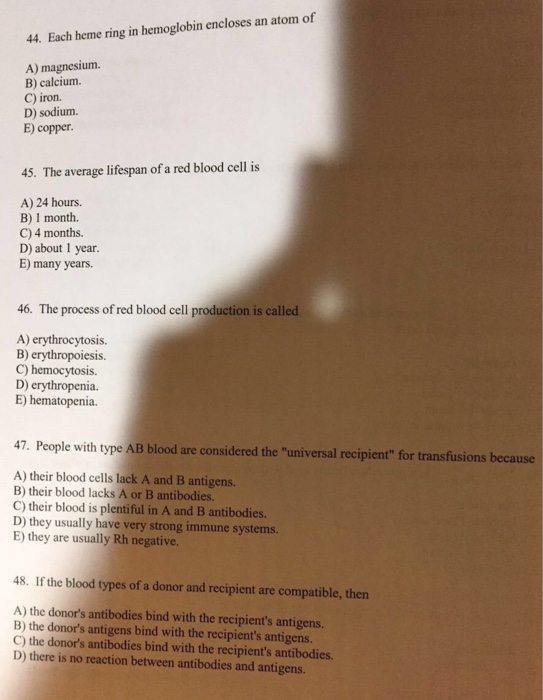 44. Each heme ring in hemoglobin encloses an atom of

A) magnesium.
B) calcium.
C) iron.
D) sodium.
E) copper.

45. The average lifespan of a red blood cell is

A) 24 hours.
B) 1 month.
C) 4 months.
D) about 1 year.
E) many years.

46. The process of red blood cell production is called

A) erythrocytosis.
B) erythropoiesis.
C) hemocytosis.
D) erythropenia.
E) hematopenia.

47. People with type AB blood are considered the "universal recipient" for transfusions because

A) their blood cells lack A and B antigens.
B) their blood lacks A or B antibodies.
C) their blood is plentiful in A and B antibodies.
D) they usually have very strong immune systems.
E) they are usually Rh negative.

48. If the blood types of a donor and recipient are compatible, then

A) the donor's antibodies bind with the recipient's antigens.
B) the donor's antigens bind with the recipient's antigens.
C) the donor's antibodies bind with the recipient's antibodies.
D) there is no reaction between antibodies and antigens.